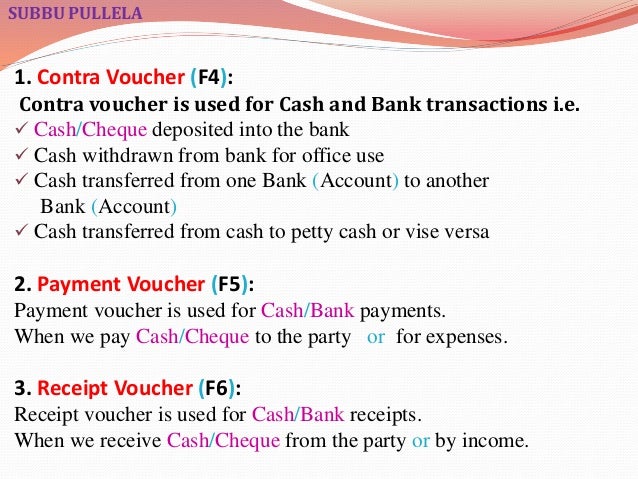 SUBBU PULLELA

1. Contra Voucher (F4):
Contra voucher is used for Cash and Bank transactions i.e.
✓ Cash/Cheque deposited into the bank
✓ Cash withdrawn from bank for office use
✓ Cash transferred from one Bank (Account) to another Bank (Account)
✓ Cash transferred from cash to petty cash or vise versa

2. Payment Voucher (F5):
Payment voucher is used for Cash/Bank payments.
When we pay Cash/Cheque to the party or for expenses.

3. Receipt Voucher (F6):
Receipt voucher is used for Cash/Bank receipts.
When we receive Cash/Cheque from the party or by income.